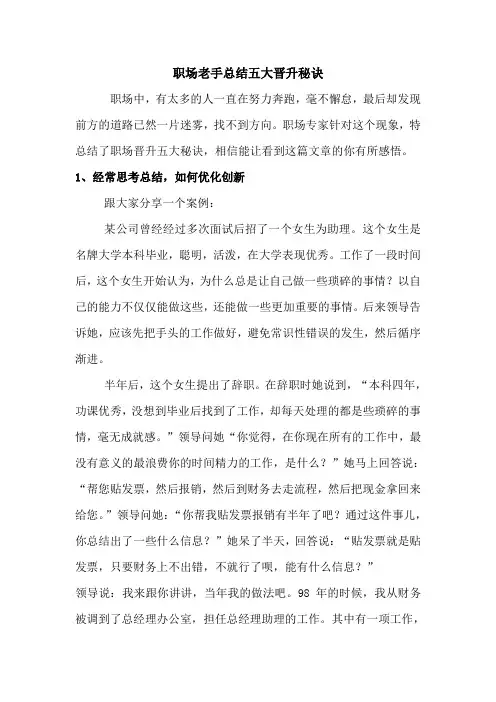 职场老手总结五大晋升秘诀

职场中，有太多的人一直在努力奔跑，毫不懈怠，最后却发现前方的道路已然一片迷雾，找不到方向。职场专家针对这个现象，特总结了职场晋升五大秘诀，相信能让看到这篇文章的你有所感悟。

1、经常思考总结，如何优化创新

跟大家分享一个案例：

某公司曾经经过多次面试后招了一个女生为助理。这个女生是名牌大学本科毕业，聪明，活泼，在大学表现优秀。工作了一段时间后，这个女生开始认为，为什么总是让自己做一些琐碎的事情？以自己的能力不仅仅能做这些，还能做一些更加重要的事情。后来领导告诉她，应该先把手头的工作做好，避免常识性错误的发生，然后循序渐进。

半年后，这个女生提出了辞职。在辞职时她说到，“本科四年，功课优秀，没想到毕业后找到了工作，却每天处理的都是些琐碎的事情，毫无成就感。”领导问她“你觉得，在你现在所有的工作中，最没有意义的最浪费你的时间精力的工作，是什么？”她马上回答说：“帮您贴发票，然后报销，然后到财务去走流程，然后把现金拿回来给您。”领导问她：“你帮我贴发票报销有半年了吧？通过这件事儿，你总结出了一些什么信息？”她呆了半天，回答说：“贴发票就是贴发票，只要财务上不出错，不就行了呗，能有什么信息？”

领导说：我来跟你讲讲，当年我的做法吧。98 年的时候，我从财务被调到了总经理办公室，担任总经理助理的工作。其中有一项工作，